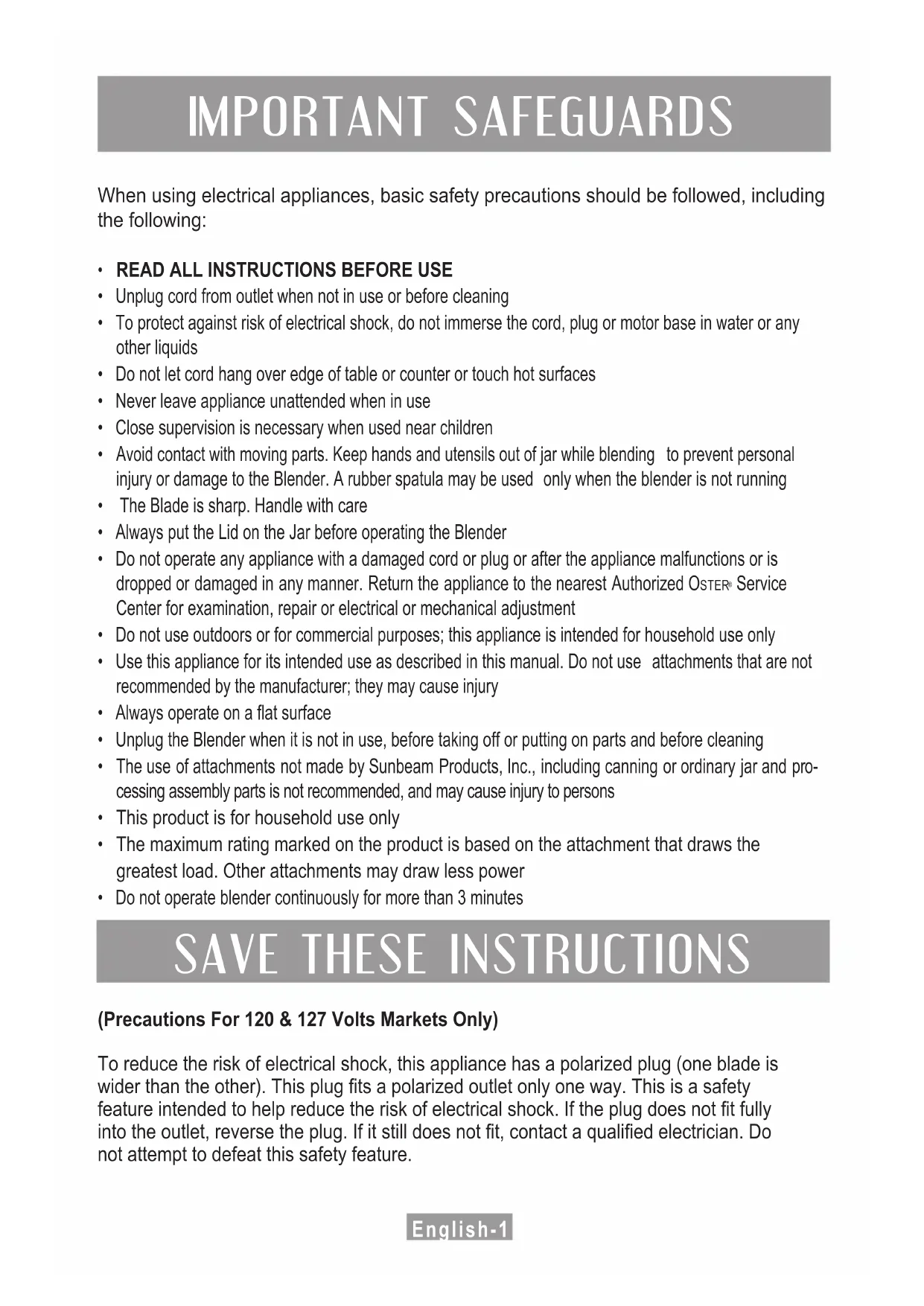 IMPORTANT SAFEGUARDS

When using electrical appliances, basic safety precautions should be followed, including the following:

• READ ALL INSTRUCTIONS BEFORE USE
• Unplug cord from outlet when not in use or before cleaning
• To protect against risk of electrical shock, do not immerse the cord, plug or motor base in water or any other liquids
• Do not let cord hang over edge of table or counter or touch hot surfaces
• Never leave appliance unattended when in use
• Close supervision is necessary when used near children
• Avoid contact with moving parts. Keep hands and utensils out of jar while blending to prevent personal injury or damage to the Blender. A rubber spatula may be used only when the blender is not running
• The Blade is sharp. Handle with care
• Always put the Lid on the Jar before operating the Blender
• Do not operate any appliance with a damaged cord or plug or after the appliance malfunctions or is dropped or damaged in any manner. Return the appliance to the nearest Authorized OSTER® Service Center for examination, repair or electrical or mechanical adjustment
• Do not use outdoors or for commercial purposes; this appliance is intended for household use only
• Use this appliance for its intended use as described in this manual. Do not use attachments that are not recommended by the manufacturer; they may cause injury
• Always operate on a flat surface
• Unplug the Blender when it is not in use, before taking off or putting on parts and before cleaning
• The use of attachments not made by Sunbeam Products, Inc., including canning or ordinary jar and processing assembly parts is not recommended, and may cause injury to persons
• This product is for household use only
• The maximum rating marked on the product is based on the attachment that draws the greatest load. Other attachments may draw less power
• Do not operate blender continuously for more than 3 minutes

SAVE THESE INSTRUCTIONS

(Precautions For 120 & 127 Volts Markets Only)

To reduce the risk of electrical shock, this appliance has a polarized plug (one blade is wider than the other). This plug fits a polarized outlet only one way. This is a safety feature intended to help reduce the risk of electrical shock. If the plug does not fit fully into the outlet, reverse the plug. If it still does not fit, contact a qualified electrician. Do not attempt to defeat this safety feature.

English-1